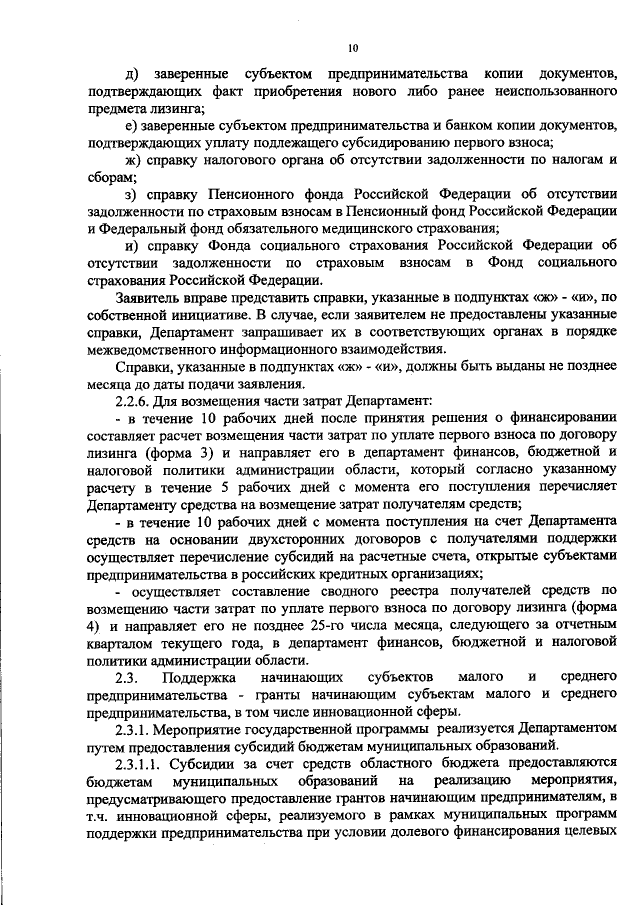 10

д) заверенные субъектом предпринимательства копии документов, подтверждающих факт приобретения нового либо ранее неиспользованного предмета лизинга;

е) заверенные субъектом предпринимательства и банком копии документов, подтверждающих уплату подлежащего субсидированию первого взноса;

ж) справку налогового органа об отсутствии задолженности по налогам и сборам;

з) справку Пенсионного фонда Российской Федерации об отсутствии задолженности по страховым взносам в Пенсионный фонд Российской Федерации и Федеральный фонд обязательного медицинского страхования;

и) справку Фонда социального страхования Российской Федерации об отсутствии задолженности по страховым взносам в Фонд социального страхования Российской Федерации.

Заявитель вправе представить справки, указанные в подпунктах «ж» - «и», по собственной инициативе. В случае, если заявителем не предоставлены указанные справки, Департамент запрашивает их в соответствующих органах в порядке межведомственного информационного взаимодействия.

Справки, указанные в подпунктах «ж» - «и», должны быть выданы не позднее месяца до даты подачи заявления.

2.2.6. Для возмещения части затрат Департамент:

- в течение 10 рабочих дней после принятия решения о финансировании составляет расчет возмещения части затрат по уплате первого взноса по договору лизинга (форма 3) и направляет его в департамент финансов, бюджетной и налоговой политики администрации области, который согласно указанному расчету в течение 5 рабочих дней с момента его поступления перечисляет Департаменту средства на возмещение затрат получателям средств;

- в течение 10 рабочих дней с момента поступления на счет Департамента средств на основании двухсторонних договоров с получателями поддержки осуществляет перечисление субсидий на расчетные счета, открытые субъектами предпринимательства в российских кредитных организациях;

- осуществляет составление сводного реестра получателей средств по возмещению части затрат по уплате первого взноса по договору лизинга (форма 4) и направляет его не позднее 25-го числа месяца, следующего за отчетным кварталом текущего года, в департамент финансов, бюджетной и налоговой политики администрации области.

2.3. Поддержка начинающих субъектов малого и среднего предпринимательства - гранты начинающим субъектам малого и среднего предпринимательства, в том числе инновационной сферы.

2.3.1. Мероприятие государственной программы реализуется Департаментом путем предоставления субсидий бюджетам муниципальных образований.

2.3.1.1. Субсидии за счет средств областного бюджета предоставляются бюджетам муниципальных образований на реализацию мероприятия, предусматривающего предоставление грантов начинающим предпринимателям, в т.ч. инновационной сферы, реализуемого в рамках муниципальных программ поддержки предпринимательства при условии долевого финансирования целевых